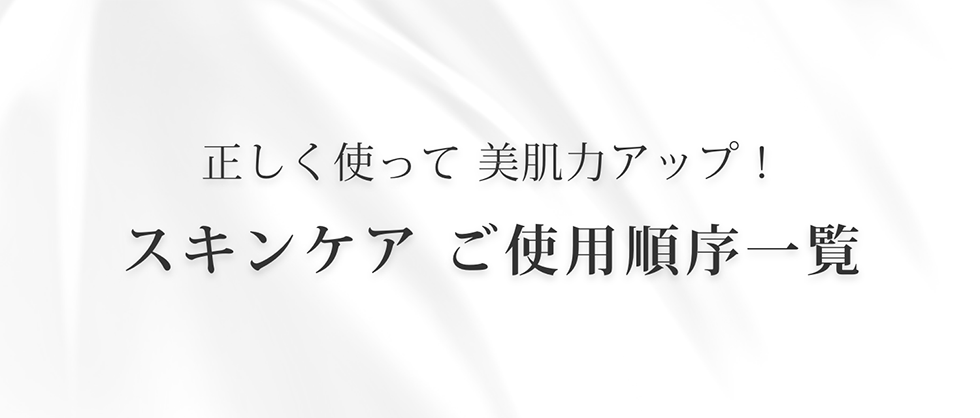 正しく使って 美肌力アップ！

スキンケア ご使用順序一覧